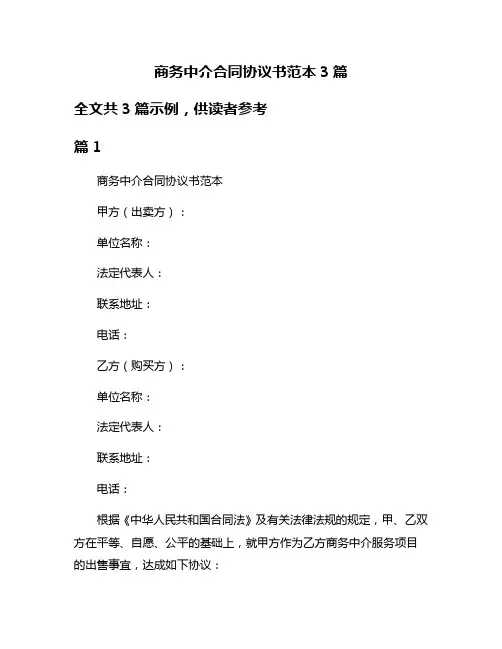 商务中介合同协议书范本 3 篇

全文共 3 篇示例，供读者参考

篇 1

商务中介合同协议书范本

甲方（出卖方）：

单位名称：

法定代表人：

联系地址：

电话：

乙方（购买方）：

单位名称：

法定代表人：

联系地址：

电话：

根据《中华人民共和国合同法》及有关法律法规的规定，甲、乙双方在平等、自愿、公平的基础上，就甲方作为乙方商务中介服务项目的出售事宜，达成如下协议：